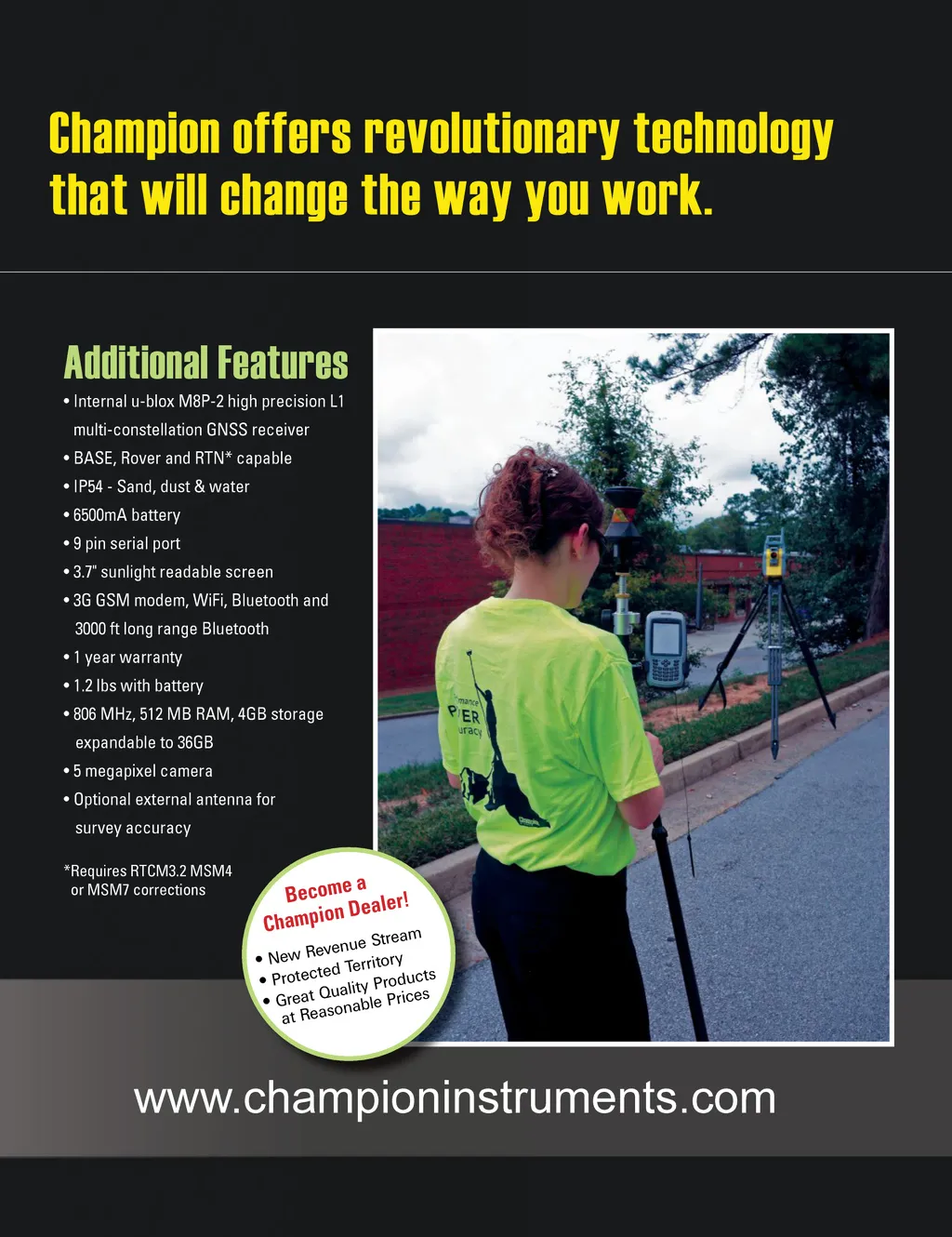 Champion offers revolutionary technology that will change the way you work.

Additional Features

• Internal u-blox M8P-2 high precision L1 multi-constellation GNSS receiver
• BASE, Rover and RTN* capable
• IP54 - Sand, dust & water
• 6500mA battery
• 9 pin serial port
• 3.7" sunlight readable screen
• 3G GSM modem, WiFi, Bluetooth and 3000 ft long range Bluetooth
• 1 year warranty
• 1.2 lbs with battery
• 806 MHz, 512 MB RAM, 4GB storage expandable to 36GB
• 5 megapixel camera
• Optional external antenna for survey accuracy

*Requires RTCM3.2 MSM4 or MSM7 corrections

Become a Champion Dealer!
• New Revenue Stream
• Protected Territory
• Great Quality Products at Reasonable Prices

www.championinstruments.com